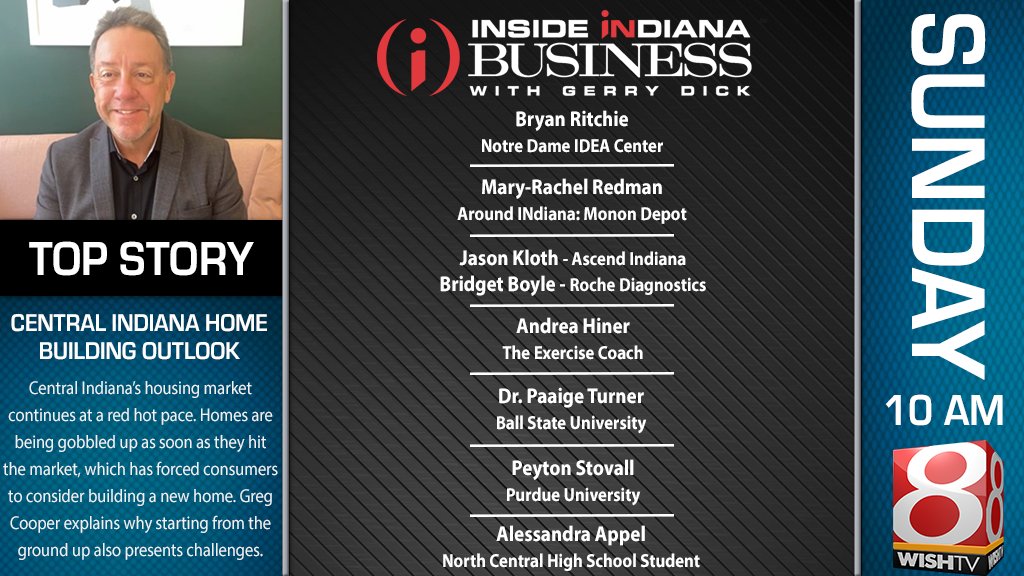 TOP STORY

CENTRAL INDIANA HOME BUILDING OUTLOOK

Central Indiana's housing market continues at a red hot pace. Homes are being gobbled up as soon as they hit the market, which has forced consumers to consider building a new home. Greg Cooper explains why starting from the ground up also presents challenges.

i INSIDE INDIANA BUSINESS WITH GERRY DICK

Bryan Ritchie
Notre Dame IDEA Center

Mary-Rachel Redman
Around INdiana: Monon Depot

Jason Kloth - Ascend Indiana
Bridget Boyle - Roche Diagnostics

Andrea Hiner
The Exercise Coach

Dr. Paaige Turner
Ball State University

Peyton Stovall
Purdue University

Alessandra Appel
North Central High School Student

SUNDAY

10 AM

8

WISHTV